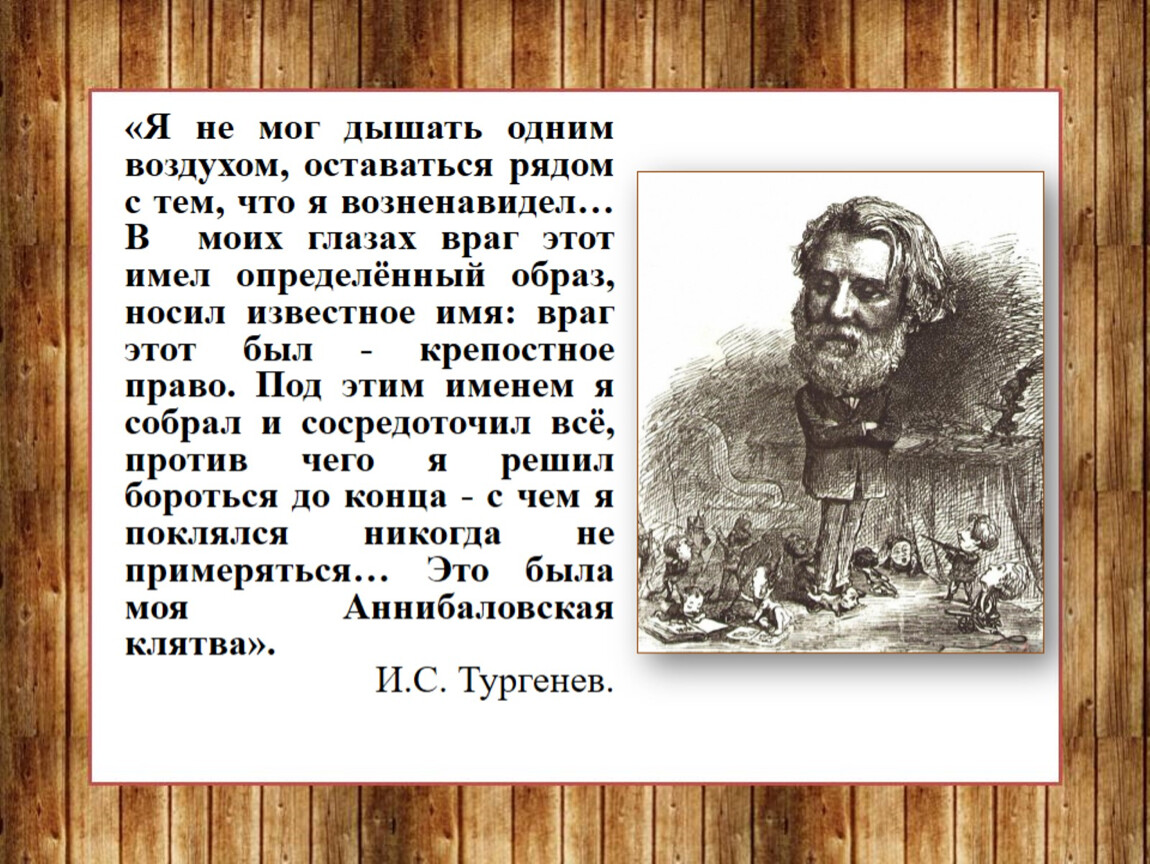 «Я не мог дышать одним воздухом, оставаться рядом с тем, что я возненавидел… В моих глазах враг этот имел определённый образ, носил известное имя: враг этот был - крепостное право. Под этим именем я собрал и сосредоточил всё, против чего я решил бороться до конца - с чем я поклялся никогда не примеряться… Это была моя Аннибаловская клятва».

И.С. Тургенев.